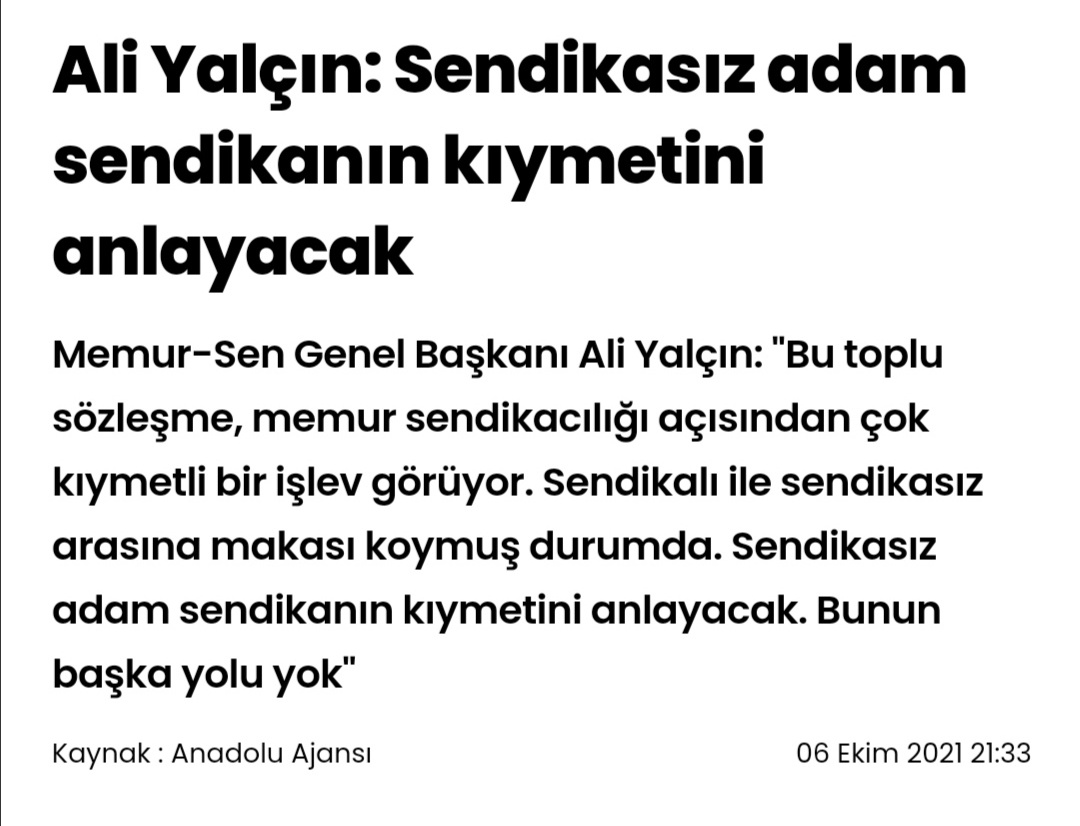 Ali Yalçın: Sendikasız adam sendikanın kıymetini anlayacak

Memur-Sen Genel Başkanı Ali Yalçın: "Bu toplu sözleşme, memur sendikacılığı açısından çok kıymetli bir işlev görüyor. Sendikalı ile sendikasız arasına makası koymuş durumda. Sendikasız adam sendikanın kıymetini anlayacak. Bunun başka yolu yok"

Kaynak : Anadolu Ajansı

06 Ekim 2021 21:33